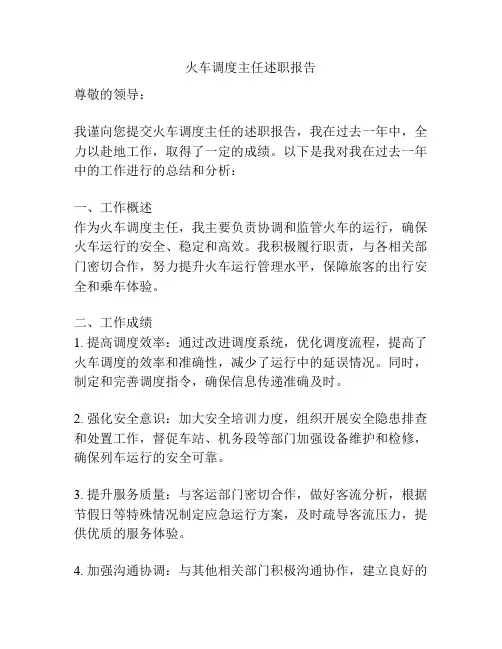 火车调度主任述职报告

尊敬的领导：

我谨向您提交火车调度主任的述职报告，我在过去一年中，全力以赴地工作，取得了一定的成绩。以下是我对我在过去一年中的工作进行的总结和分析：

一、工作概述
作为火车调度主任，我主要负责协调和监管火车的运行，确保火车运行的安全、稳定和高效。我积极履行职责，与各相关部门密切合作，努力提升火车运行管理水平，保障旅客的出行安全和乘车体验。

二、工作成绩
1. 提高调度效率：通过改进调度系统，优化调度流程，提高了火车调度的效率和准确性，减少了运行中的延误情况。同时，制定和完善调度指令，确保信息传递准确及时。

2. 强化安全意识：加大安全培训力度，组织开展安全隐患排查和处置工作，督促车站、机务段等部门加强设备维护和检修，确保列车运行的安全可靠。

3. 提升服务质量：与客运部门密切合作，做好客流分析，根据节假日等特殊情况制定应急运行方案，及时疏导客流压力，提供优质的服务体验。

4. 加强沟通协调：与其他相关部门积极沟通协作，建立良好的